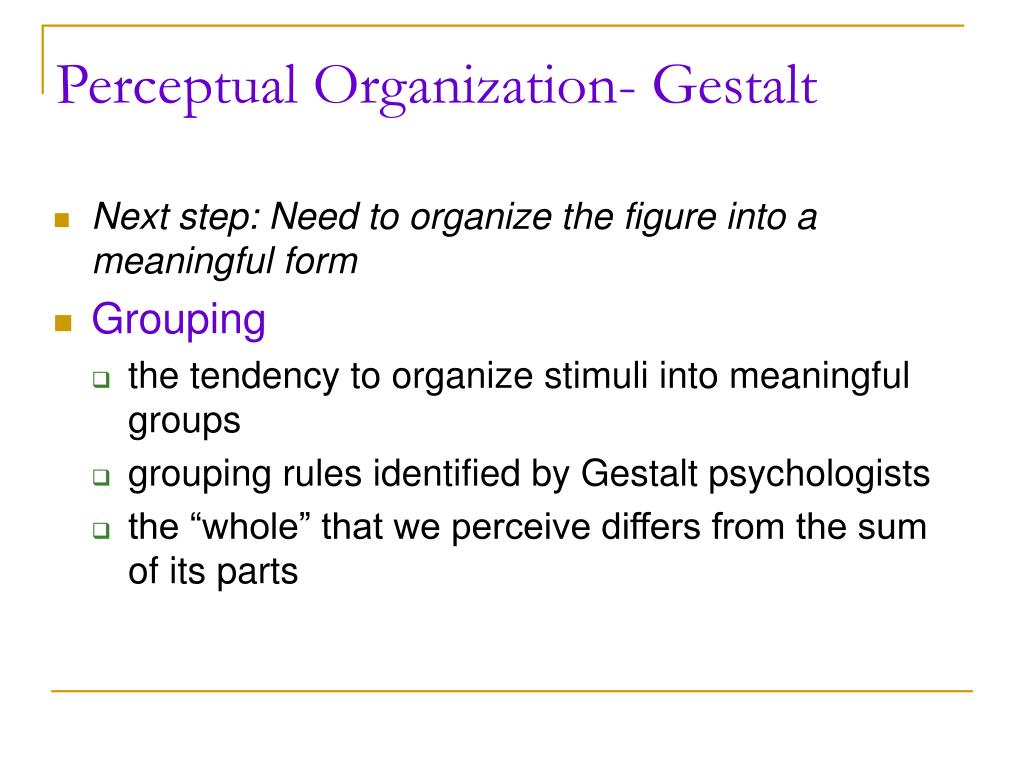 Perceptual Organization- Gestalt

Next step: Need to organize the figure into a meaningful form

Grouping

the tendency to organize stimuli into meaningful groups

grouping rules identified by Gestalt psychologists

the “whole” that we perceive differs from the sum of its parts